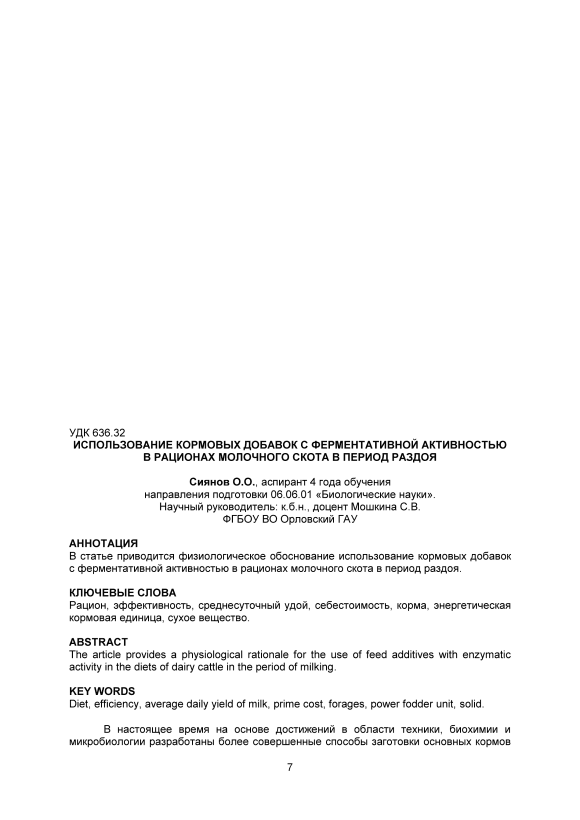 УДК 636.32
ИСПОЛЬЗОВАНИЕ КОРМОВЫХ ДОБАВОК С ФЕРМЕНТАТИВНОЙ АКТИВНОСТЬЮ В РАЦИОНАХ МОЛОЧНОГО СКОТА В ПЕРИОД РАЗДОЯ

Сиянов О.О., аспирант 4 года обучения
направления подготовки 06.06.01 «Биологические науки».
Научный руководитель: к.б.н., доцент Мошкина С.В.
ФГБОУ ВО Орловский ГАУ

АННОТАЦИЯ
В статье приводится физиологическое обоснование использование кормовых добавок с ферментативной активностью в рационах молочного скота в период раздоя.

КЛЮЧЕВЫЕ СЛОВА
Рацион, эффективность, среднесуточный удой, себестоимость, корма, энергетическая кормовая единица, сухое вещество.

ABSTRACT
The article provides a physiological rationale for the use of feed additives with enzymatic activity in the diets of dairy cattle in the period of milking.

KEY WORDS
Diet, efficiency, average daily yield of milk, prime cost, forages, power fodder unit, solid.

В настоящее время на основе достижений в области техники, биохимии и микробиологии разработаны более совершенные способы заготовки основных кормов

7